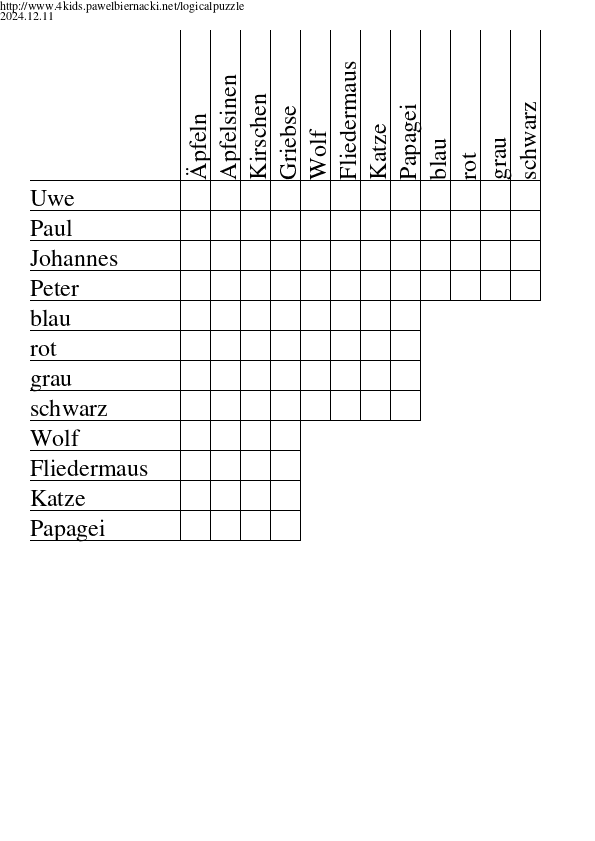 http://www.4kids.pawelbiernacki.net/logicalpuzzle
2024.12.11

| | Äpfeln | Apfelsinen | Kirschen | Griebse | Wolf | Fliedermaus | Katze | Papagei | blau | rot | grau | schwarz |
|---|---|---|---|---|---|---|---|---|---|---|---|---|
| Uwe | | | | | | | | | | | | |
| Paul | | | | | | | | | | | | |
| Johannes | | | | | | | | | | | | |
| Peter | | | | | | | | | | | | |
| blau | | | | | | | | | | | | |
| rot | | | | | | | | | | | | |
| grau | | | | | | | | | | | | |
| schwarz | | | | | | | | | | | | |
| Wolf | | | | | | | | | | | | |
| Fliedermaus | | | | | | | | | | | | |
| Katze | | | | | | | | | | | | |
| Papagei | | | | | | | | | | | | |